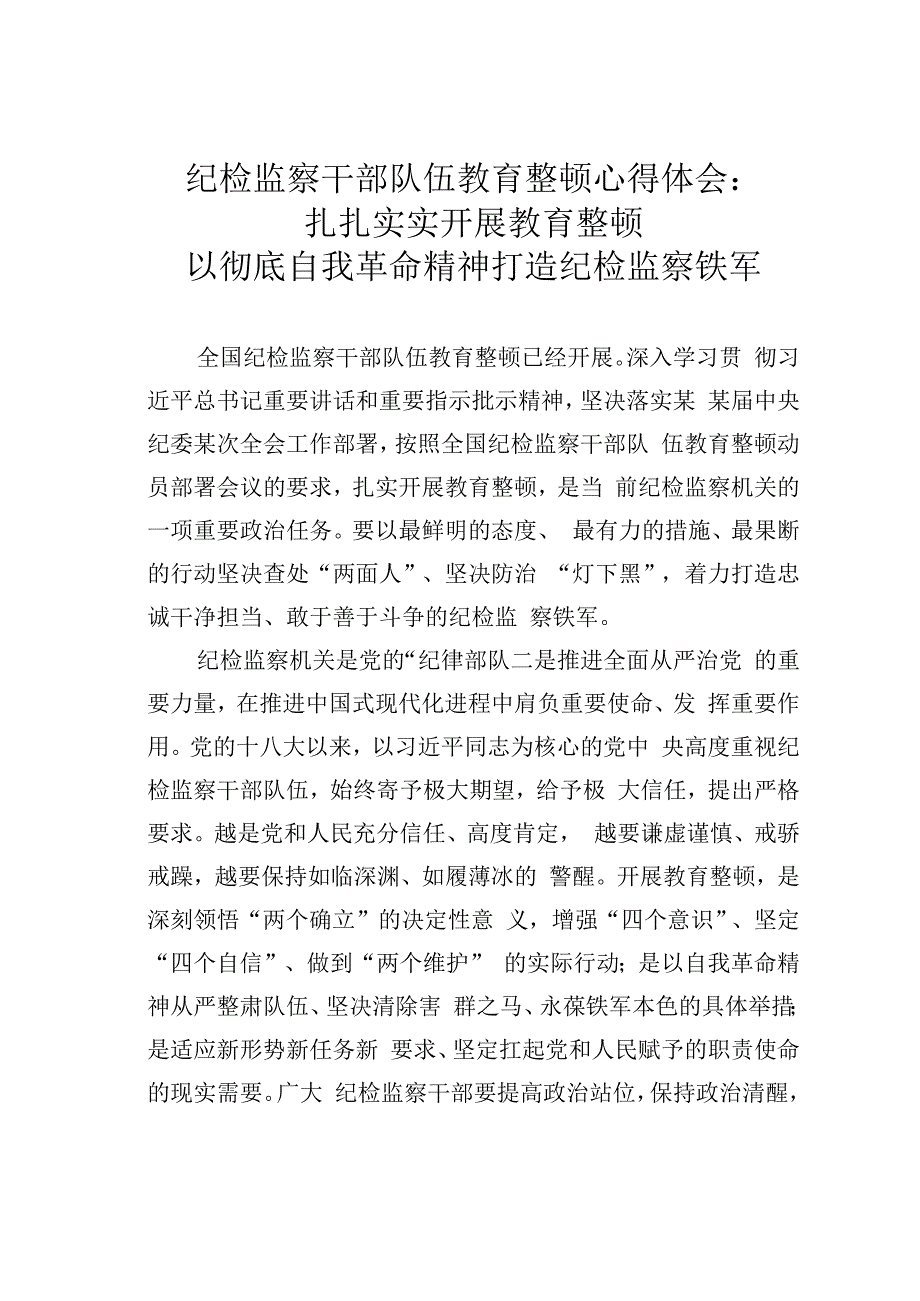 纪检监察干部队伍教育整顿心得体会：
扎扎实实开展教育整顿
以彻底自我革命精神打造纪检监察铁军

全国纪检监察干部队伍教育整顿已经开展。深入学习贯 彻习近平总书记重要讲话和重要指示批示精神，坚决落实某 某届中央纪委某次全会工作部署，按照全国纪检监察干部队 伍教育整顿动员部署会议的要求，扎实开展教育整顿，是当 前纪检监察机关的一项重要政治任务。要以最鲜明的态度、 最有力的措施、最果断的行动坚决查处“两面人”、坚决防治 “灯下黑”，着力打造忠诚干净担当、敢于善于斗争的纪检监 察铁军。

纪检监察机关是党的“纪律部队二是推进全面从严治党 的重要力量，在推进中国式现代化进程中肩负重要使命、发 挥重要作用。党的十八大以来，以习近平同志为核心的党中 央高度重视纪检监察干部队伍，始终寄予极大期望，给予极 大信任，提出严格要求。越是党和人民充分信任、高度肯定， 越要谦虚谨慎、戒骄戒躁，越要保持如临深渊、如履薄冰的 警醒。开展教育整顿，是深刻领悟“两个确立”的决定性意 义，增强“四个意识”、坚定“四个自信”、做到“两个维护” 的实际行动；是以自我革命精神从严整肃队伍、坚决清除害 群之马、永葆铁军本色的具体举措；是适应新形势新任务新 要求、坚定扛起党和人民赋予的职责使命的现实需要。广大 纪检监察干部要提高政治站位，保持政治清醒，